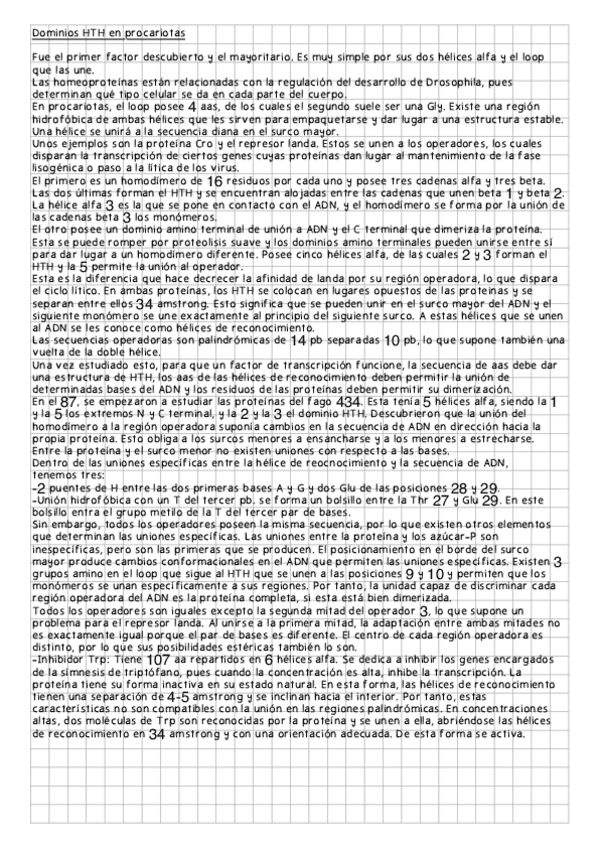 Dominios HTH en procariotas

Fue el primer factor descubierto y el mayoritario. Es muy simple por sus dos hélices alfa y el loop que las une.
Las homeoproteínas están relacionadas con la regulación del desarrollo de Drosophila, pues determinan qué tipo celular se da en cada parte del cuerpo.
En procariotas, el loop posee 4 aas, de los cuales el segundo suele ser una Gly. Existe una región hidrofóbica de ambas hélices que les sirven para empaquetarse y dar lugar a una estructura estable. Una hélice se unirá a la secuencia diana en el surco mayor.
Unos ejemplos son la proteína Cro y el represor landa. Estos se unen a los operadores, los cuales disparan la transcripción de ciertos genes cuyas proteínas dan lugar al mantenimiento de la fase lisogénica o paso a la lítica de los virus.
El primero es un homodímero de 16 residuos por cada uno y posee tres cadenas alfa y tres beta. Las dos últimas forman el HTH y se encuentran alojadas entre las cadenas que unen beta 1 y beta 2. La hélice alfa 3 es la que se pone en contacto con el ADN, y el homodímero se forma por la unión de las cadenas beta 3 los monómeros.
El otro posee un dominio amino terminal de unión a ADN y el C terminal que dimeriza la proteína. Esta se puede romper por proteolisis suave y los dominios amino terminales pueden unirse entre sí para dar lugar a un homodímero diferente. Posee cinco hélices alfa, de las cuales 2 y 3 forman el HTH y la 5 permite la unión al operador.
Esta es la diferencia que hace decrecer la afinidad de landa por su región operadora, lo que dispara el ciclo lítico. En ambas proteínas, los HTH se colocan en lugares opuestos de las proteínas y se separan entre ellos 34 amstrong. Esto significa que se pueden unir en el surco mayor del ADN y el siguiente monómero se une exactamente al principio del siguiente surco. A estas hélices que se unen al ADN se les conoce como hélices de reconocimiento.
Las secuencias operadoras son palindrómicas de 14 pb separadas 10 pb, lo que supone también una vuelta de la doble hélice.
Una vez estudiado esto, para que un factor de transcripción funcione, la secuencia de aas debe dar una estructura de HTH, los aas de las hélices de reconocimiento deben permitir la unión de determinadas bases del ADN y los residuos de las proteínas deben permitir su dimerización.
En el 87, se empezaron a estudiar las proteínas del fago 434. Esta tenía 5 hélices alfa, siendo la 1 y la 5 los extremos N y C terminal, y la 2 y la 3 el dominio HTH. Descubrieron que la unión del homodímero a la región operadora suponía cambios en la secuencia de ADN en dirección hacia la propia proteína. Esto obliga a los surcos menores a ensancharse y a los menores a estrecharse.
Entre la proteína y el surco menor no existen uniones con respecto a las bases.
Dentro de las uniones específicas entre la hélice de reocnocimiento y la secuencia de ADN, tenemos tres:
-2 puentes de H entre las dos primeras bases A y G y dos Glu de las posiciones 28 y 29.
-Unión hidrofóbica con un T del tercer pb. se forma un bolsillo entre la Thr 27 y Glu 29. En este bolsillo entra el grupo metilo de la T del tercer par de bases.
Sin embargo, todos los operadores poseen la misma secuencia, por lo que existen otros elementos que determinan las uniones específicas. Las uniones entre la proteína y los azúcar-P son inespecíficas, pero son las primeras que se producen. El posicionamiento en el borde del surco mayor produce cambios conformacionales en el ADN que permiten las uniones específicas. Existen 3 grupos amino en el loop que sigue al HTH que se unen a las posiciones 9 y 10 y permiten que los monómeros se unan específicamente a sus regiones. Por tanto, la unidad capaz de discriminar cada región operadora del ADN es la proteína completa, si esta está bien dimerizada.
Todos los operadores son iguales excepto la segunda mitad del operador 3, lo que supone un problema para el represor landa. Al unirse a la primera mitad, la adaptación entre ambas mitades no es exactamente igual porque el par de bases es diferente. El centro de cada región operadora es distinto, por lo que sus posibilidades estéricas también lo son.
-Inhibidor Trp: Tiene 107 aa repartidos en 6 hélices alfa. Se dedica a inhibir los genes encargados de la símnesis de triptófano, pues cuando la concentración es alta, inhibe la transcripción. La proteína tiene su forma inactiva en su estado natural. En esta forma, las hélices de reconocimiento tienen una separación de 4-5 amstrong y se inclinan hacia el interior. Por tanto, estas características no son compatibles con la unión en las regiones palindrómicas. En concentraciones altas, dos moléculas de Trp son reconocidas por la proteína y se unen a ella, abriéndose las hélices de reconocimiento en 34 amstrong y con una orientación adecuada. De esta forma se activa.